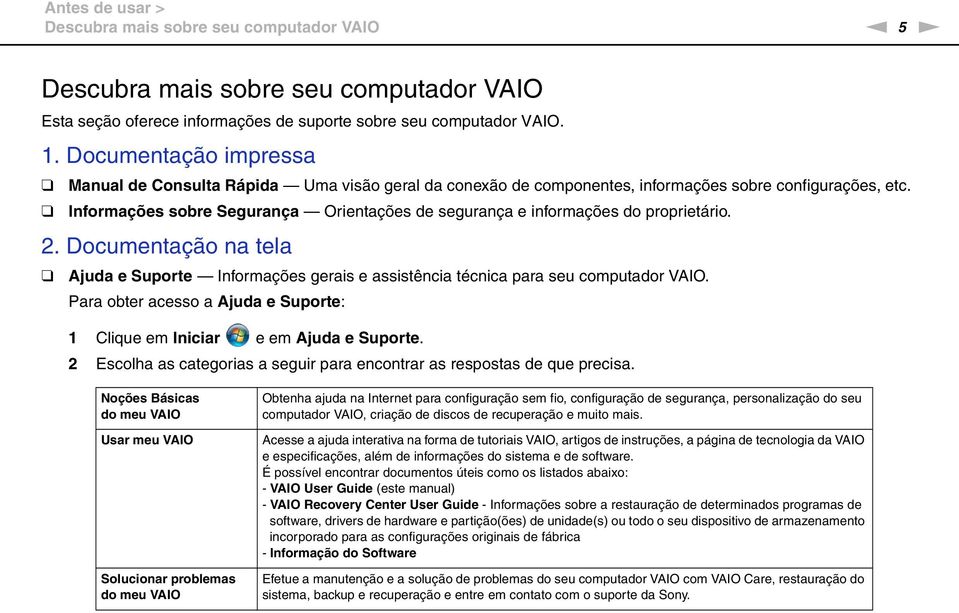 Antes de usar >
Descubra mais sobre seu computador VAIO

5

Descubra mais sobre seu computador VAIO

Esta seção oferece informações de suporte sobre seu computador VAIO.

1. Documentação impressa

❑ Manual de Consulta Rápida — Uma visão geral da conexão de componentes, informações sobre configurações, etc.

❑ Informações sobre Segurança — Orientações de segurança e informações do proprietário.

2. Documentação na tela

❑ Ajuda e Suporte — Informações gerais e assistência técnica para seu computador VAIO.

Para obter acesso a Ajuda e Suporte:

1 Clique em Iniciar e em Ajuda e Suporte.

2 Escolha as categorias a seguir para encontrar as respostas de que precisa.

| Noções Básicas do meu VAIO | Obtenha ajuda na Internet para configuração sem fio, configuração de segurança, personalização do seu computador VAIO, criação de discos de recuperação e muito mais. |
|---|---|
| Usar meu VAIO | Acesse a ajuda interativa na forma de tutoriais VAIO, artigos de instruções, a página de tecnologia da VAIO e especificações, além de informações do sistema e de software. É possível encontrar documentos úteis como os listados abaixo: - VAIO User Guide (este manual) - VAIO Recovery Center User Guide - Informações sobre a restauração de determinados programas de software, drivers de hardware e partição(ões) de unidade(s) ou todo o seu dispositivo de armazenamento incorporado para as configurações originais de fábrica - Informação do Software |
| Solucionar problemas do meu VAIO | Efetue a manutenção e a solução de problemas do seu computador VAIO com VAIO Care, restauração do sistema, backup e recuperação e entre em contato com o suporte da Sony. |